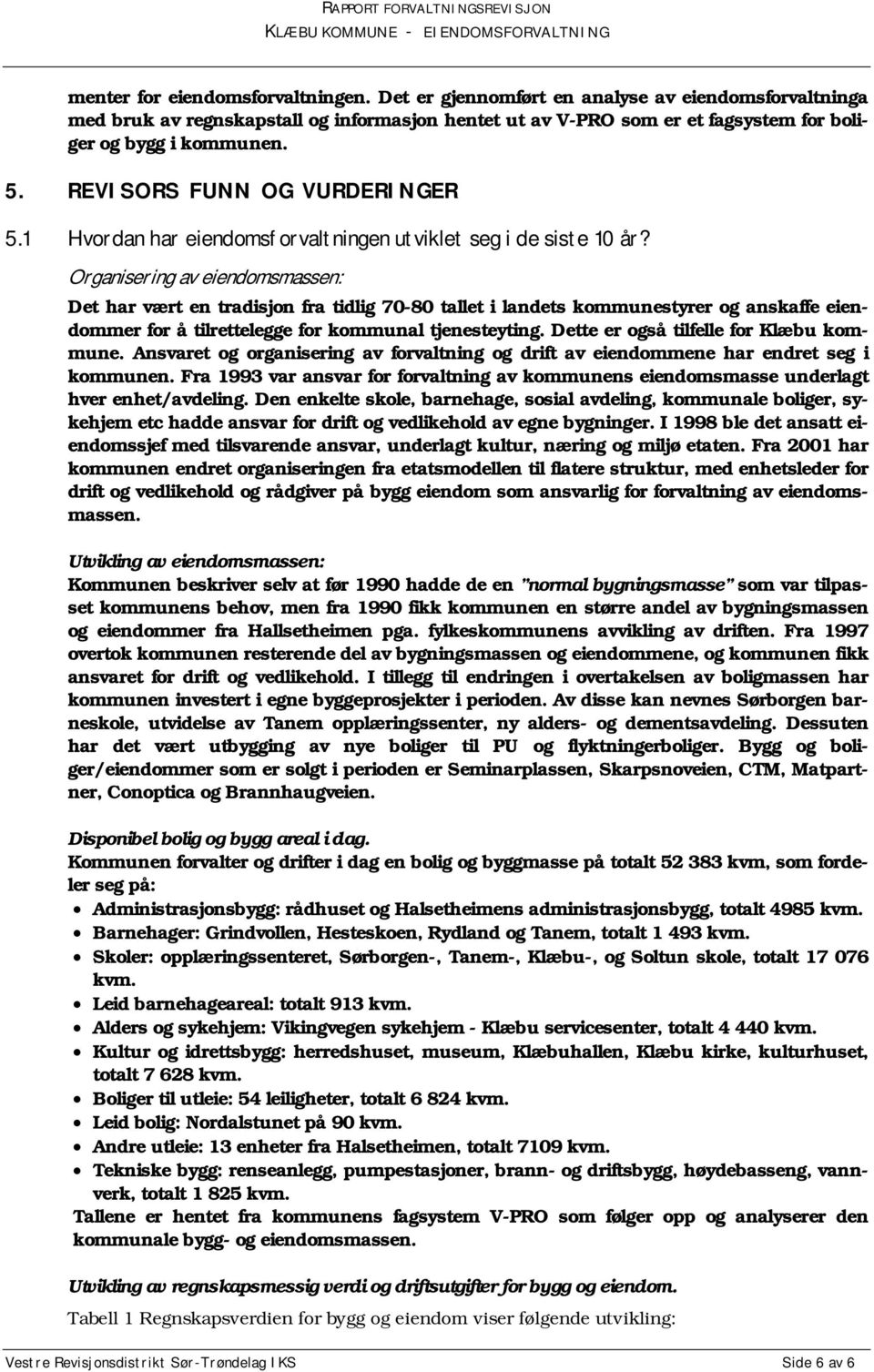 RAPPORT FORVALTNINGSREVISJON
KLÆBU KOMMUNE - EIENDOMSFORVALTNING

menter for eiendomsforvaltningen. Det er gjennomført en analyse av eiendomsforvaltninga med bruk av regnskapstall og informasjon hentet ut av V-PRO som er et fagsystem for boliger og bygg i kommunen.

5. REVISORS FUNN OG VURDERINGER

5.1 Hvordan har eiendomsforvaltningen utviklet seg i de siste 10 år?

Organisering av eiendomsmassen:

Det har vært en tradisjon fra tidlig 70-80 tallet i landets kommunestyrer og anskaffe eiendommer for å tilrettelegge for kommunal tjenesteyting. Dette er også tilfelle for Klæbu kommune. Ansvaret og organisering av forvaltning og drift av eiendommene har endret seg i kommunen. Fra 1993 var ansvar for forvaltning av kommunens eiendomsmasse underlagt hver enhet/avdeling. Den enkelte skole, barnehage, sosial avdeling, kommunale boliger, sykehjem etc hadde ansvar for drift og vedlikehold av egne bygninger. I 1998 ble det ansatt eiendomssjef med tilsvarende ansvar, underlagt kultur, næring og miljø etaten. Fra 2001 har kommunen endret organiseringen fra etatsmodellen til flatere struktur, med enhetsleder for drift og vedlikehold og rådgiver på bygg eiendom som ansvarlig for forvaltning av eiendomsmassen.

Utvikling av eiendomsmassen:
Kommunen beskriver selv at før 1990 hadde de en "normal bygningsmasse" som var tilpasset kommunens behov, men fra 1990 fikk kommunen en større andel av bygningsmassen og eiendommer fra Hallsetheimen pga. fylkeskommunens avvikling av driften. Fra 1997 overtok kommunen resterende del av bygningsmassen og eiendommene, og kommunen fikk ansvaret for drift og vedlikehold. I tillegg til endringen i overtakelsen av boligmassen har kommunen investert i egne byggeprosjekter i perioden. Av disse kan nevnes Sørborgen barneskole, utvidelse av Tanem opplæringssenter, ny alders- og dementsavdeling. Dessuten har det vært utbygging av nye boliger til PU og flyktningerboliger. Bygg og boliger/eiendommer som er solgt i perioden er Seminarplassen, Skarpsnoveien, CTM, Matpartner, Conoptica og Brannhaugveien.

Disponibel bolig og bygg areal i dag.
Kommunen forvalter og drifter i dag en bolig og byggmasse på totalt 52 383 kvm, som fordeler seg på:
• Administrasjonsbygg: rådhuset og Halsetheimens administrasjonsbygg, totalt 4985 kvm.
• Barnehager: Grindvollen, Hesteskoen, Rydland og Tanem, totalt 1 493 kvm.
• Skoler: opplæringssenteret, Sørborgen-, Tanem-, Klæbu-, og Soltun skole, totalt 17 076 kvm.
• Leid barnehageareal: totalt 913 kvm.
• Alders og sykehjem: Vikingvegen sykehjem - Klæbu servicesenter, totalt 4 440 kvm.
• Kultur og idrettsbygg: herredshuset, museum, Klæbuhallen, Klæbu kirke, kulturhuset, totalt 7 628 kvm.
• Boliger til utleie: 54 leiligheter, totalt 6 824 kvm.
• Leid bolig: Nordalstunet på 90 kvm.
• Andre utleie: 13 enheter fra Halsetheimen, totalt 7109 kvm.
• Tekniske bygg: renseanlegg, pumpestasjoner, brann- og driftsbygg, høydebasseng, vannverk, totalt 1 825 kvm.
Tallene er hentet fra kommunens fagsystem V-PRO som følger opp og analyserer den kommunale bygg- og eiendomsmassen.

Utvikling av regnskapsmessig verdi og driftsutgifter for bygg og eiendom.
Tabell 1 Regnskapsverdien for bygg og eiendom viser følgende utvikling:

Vestre Revisjonsdistrikt Sør-Trøndelag IKS    Side 6 av 6